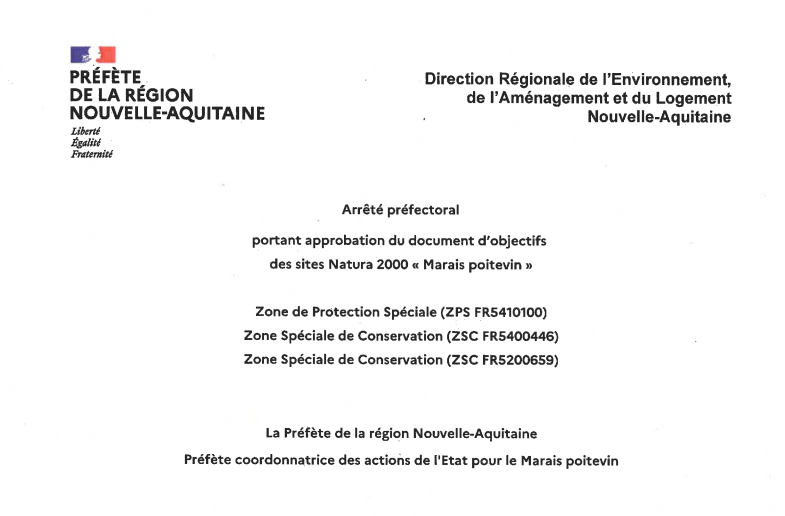 PRÉFÈTE
DE LA RÉGION
NOUVELLE-AQUITAINE
Liberté
Égalité
Fraternité

Direction Régionale de l'Environnement,
de l'Aménagement et du Logement
Nouvelle-Aquitaine

Arrêté préfectoral

portant approbation du document d'objectifs
des sites Natura 2000 « Marais poitevin »

Zone de Protection Spéciale (ZPS FR5410100)
Zone Spéciale de Conservation (ZSC FR5400446)
Zone Spéciale de Conservation (ZSC FR5200659)

La Préfète de la région Nouvelle-Aquitaine
Préfète coordonnatrice des actions de l'Etat pour le Marais poitevin